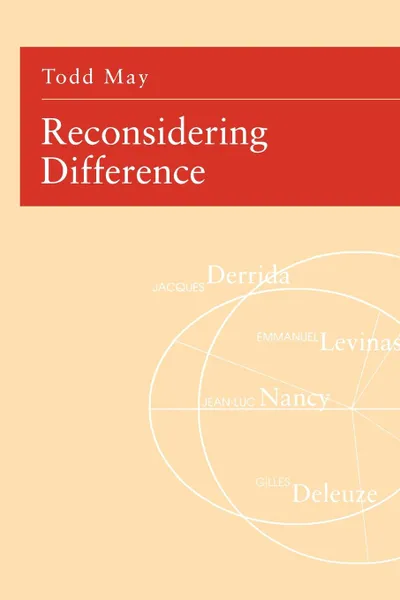 Todd May

Reconsidering Difference

JACQUES Derrida

EMMANUEL Levinas

JEAN-LUC Nancy

GILLES Deleuze